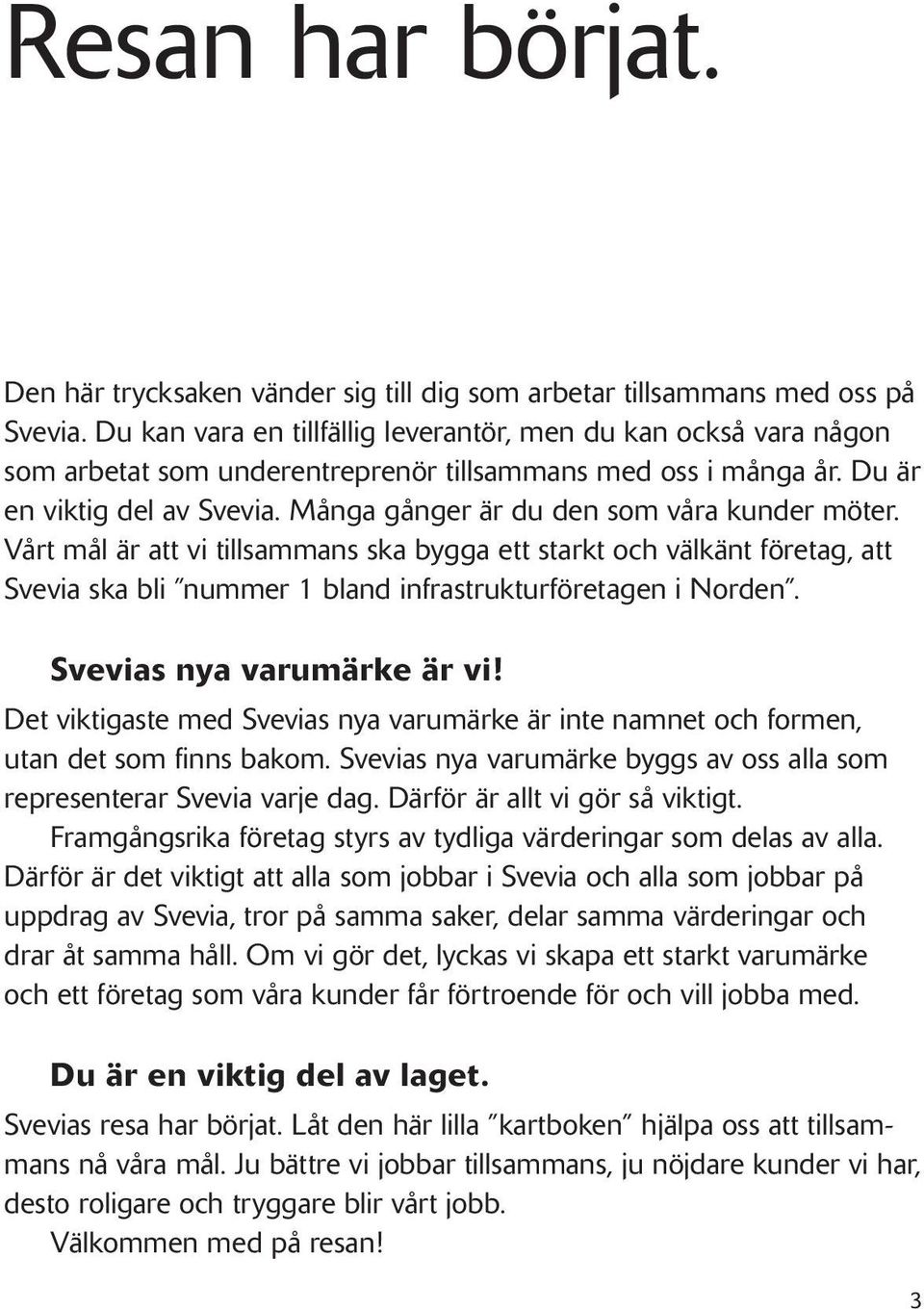 Resan har börjat.

Den här trycksaken vänder sig till dig som arbetar tillsammans med oss på Svevia. Du kan vara en tillfällig leverantör, men du kan också vara någon som arbetat som underentreprenör tillsammans med oss i många år. Du är en viktig del av Svevia. Många gånger är du den som våra kunder möter. Vårt mål är att vi tillsammans ska bygga ett starkt och välkänt företag, att Svevia ska bli "nummer 1 bland infrastrukturföretagen i Norden".

Svevias nya varumärke är vi!

Det viktigaste med Svevias nya varumärke är inte namnet och formen, utan det som finns bakom. Svevias nya varumärke byggs av oss alla som representerar Svevia varje dag. Därför är allt vi gör så viktigt.

Framgångsrika företag styrs av tydliga värderingar som delas av alla. Därför är det viktigt att alla som jobbar i Svevia och alla som jobbar på uppdrag av Svevia, tror på samma saker, delar samma värderingar och drar åt samma håll. Om vi gör det, lyckas vi skapa ett starkt varumärke och ett företag som våra kunder får förtroende för och vill jobba med.

Du är en viktig del av laget.

Svevias resa har börjat. Låt den här lilla "kartboken" hjälpa oss att tillsammans nå våra mål. Ju bättre vi jobbar tillsammans, ju nöjdare kunder vi har, desto roligare och tryggare blir vårt jobb.

Välkommen med på resan!

3